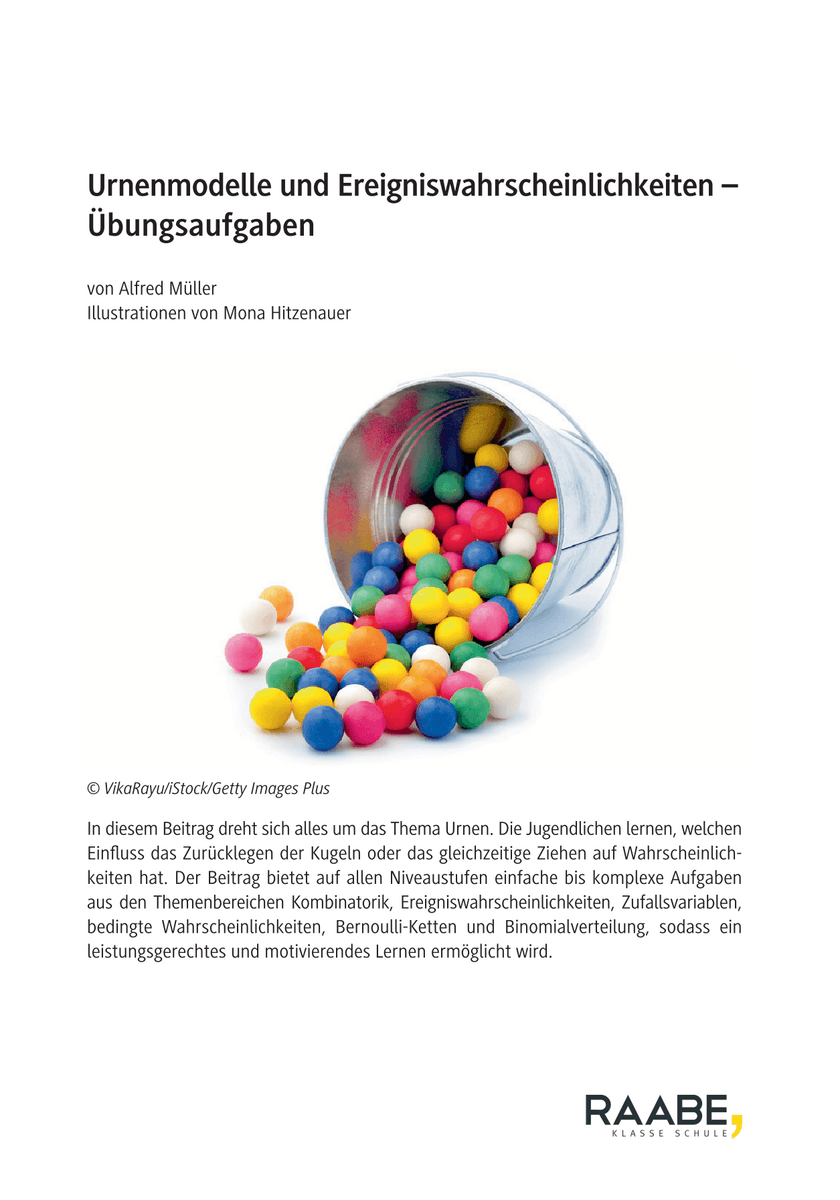 Urnenmodelle und Ereigniswahrscheinlichkeiten – Übungsaufgaben

von Alfred Müller
Illustrationen von Mona Hitzenauer

© VikaRayu/iStock/Getty Images Plus

In diesem Beitrag dreht sich alles um das Thema Urnen. Die Jugendlichen lernen, welchen Einfluss das Zurücklegen der Kugeln oder das gleichzeitige Ziehen auf Wahrscheinlichkeiten hat. Der Beitrag bietet auf allen Niveaustufen einfache bis komplexe Aufgaben aus den Themenbereichen Kombinatorik, Ereigniswahrscheinlichkeiten, Zufallsvariablen, bedingte Wahrscheinlichkeiten, Bernoulli-Ketten und Binomialverteilung, sodass ein leistungsgerechtes und motivierendes Lernen ermöglicht wird.

RAABE,
KLASSE SCHULE